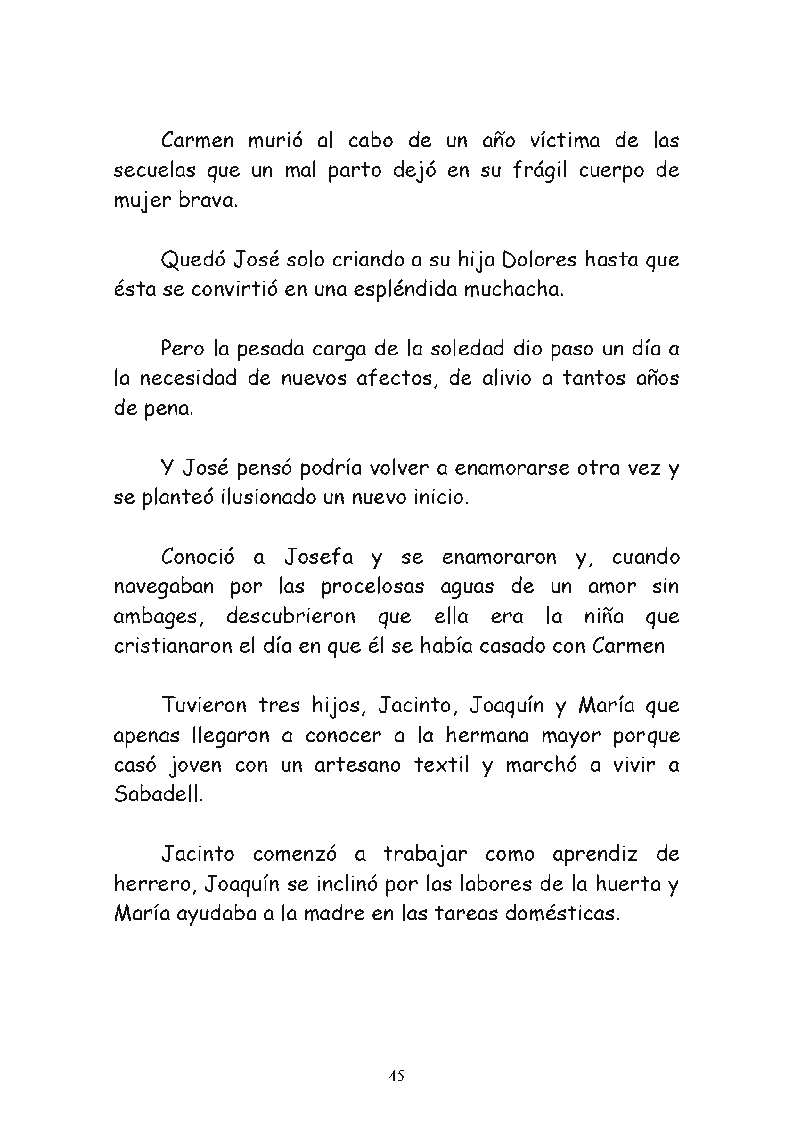 Carmen murió al cabo de un año víctima de las secuelas que un mal parto dejó en su frágil cuerpo de mujer brava.

Quedó José solo criando a su hija Dolores hasta que ésta se convirtió en una espléndida muchacha.

Pero la pesada carga de la soledad dio paso un día a la necesidad de nuevos afectos, de alivio a tantos años de pena.

Y José pensó podría volver a enamorarse otra vez y se planteó ilusionado un nuevo inicio.

Conoció a Josefa y se enamoraron y, cuando navegaban por las procelosas aguas de un amor sin ambages, descubrieron que ella era la niña que cristianaron el día en que él se había casado con Carmen

Tuvieron tres hijos, Jacinto, Joaquín y María que apenas llegaron a conocer a la hermana mayor porque casó joven con un artesano textil y marchó a vivir a Sabadell.

Jacinto comenzó a trabajar como aprendiz de herrero, Joaquín se inclinó por las labores de la huerta y María ayudaba a la madre en las tareas domésticas.

45